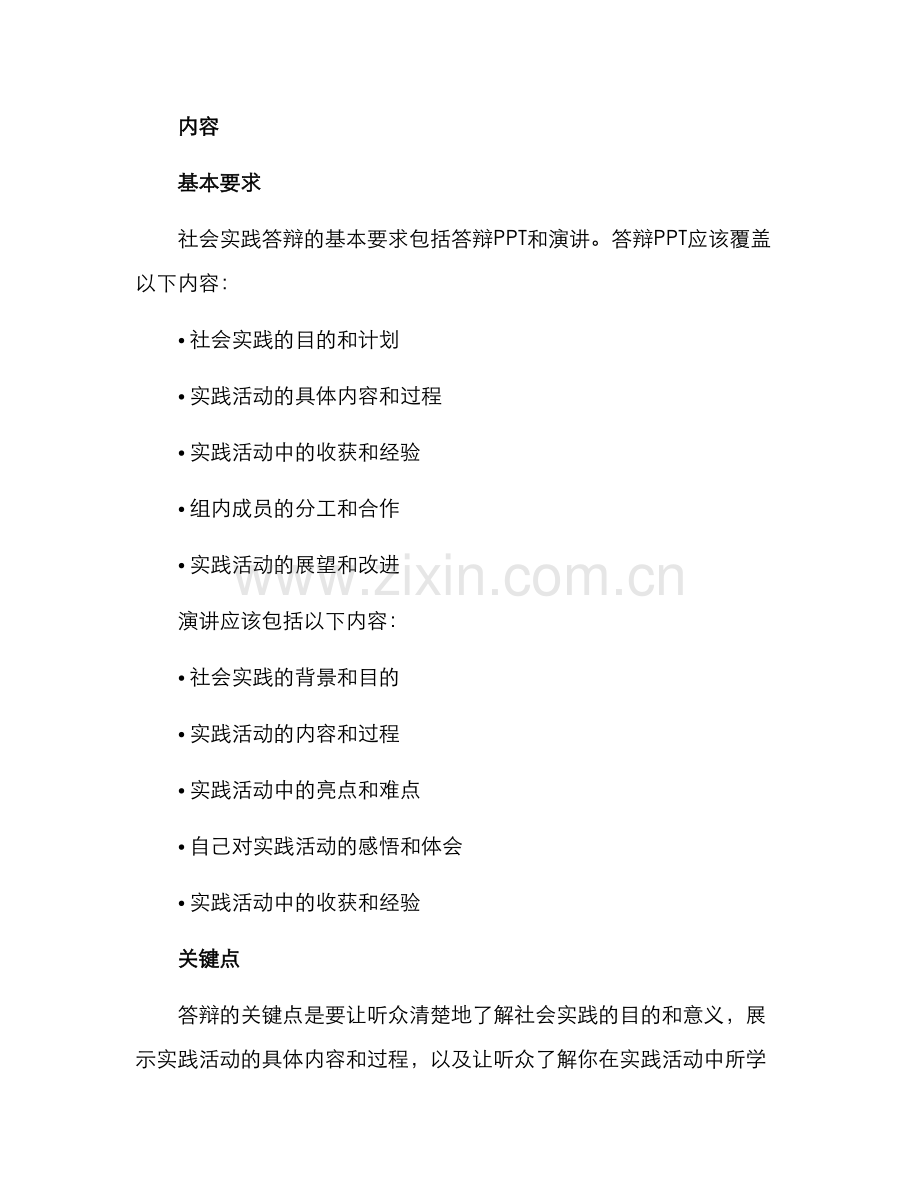 内容

基本要求

社会实践答辩的基本要求包括答辩PPT和演讲。答辩PPT应该覆盖以下内容：

• 社会实践的目的和计划

• 实践活动的具体内容和过程

• 实践活动中的收获和经验

• 组内成员的分工和合作

• 实践活动的展望和改进

www.zixin.com.cn

演讲应该包括以下内容：

• 社会实践的背景和目的

• 实践活动的内容和过程

• 实践活动中的亮点和难点

• 自己对实践活动的感悟和体会

• 实践活动中的收获和经验

关键点

答辩的关键点是要让听众清楚地了解社会实践的目的和意义，展示实践活动的具体内容和过程，以及让听众了解你在实践活动中所学